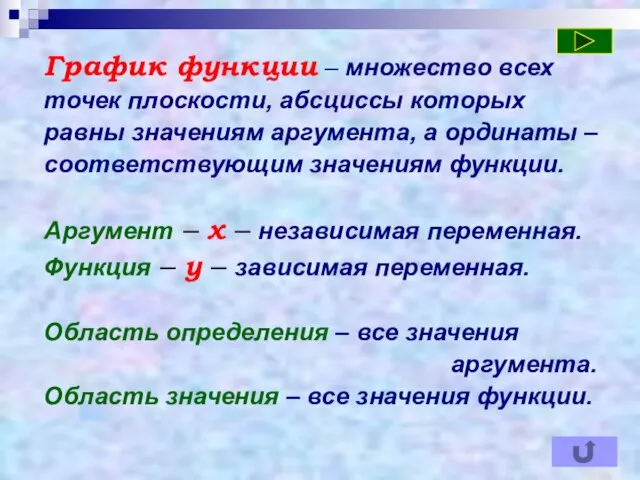 График функции – множество всех точек плоскости, абсциссы которых равны значениям аргумента, а ординаты – соответствующим значениям функции.

Аргумент – $x$ – независимая переменная.
Функция – $y$ – зависимая переменная.

Область определения – все значения аргумента.
Область значения – все значения функции.